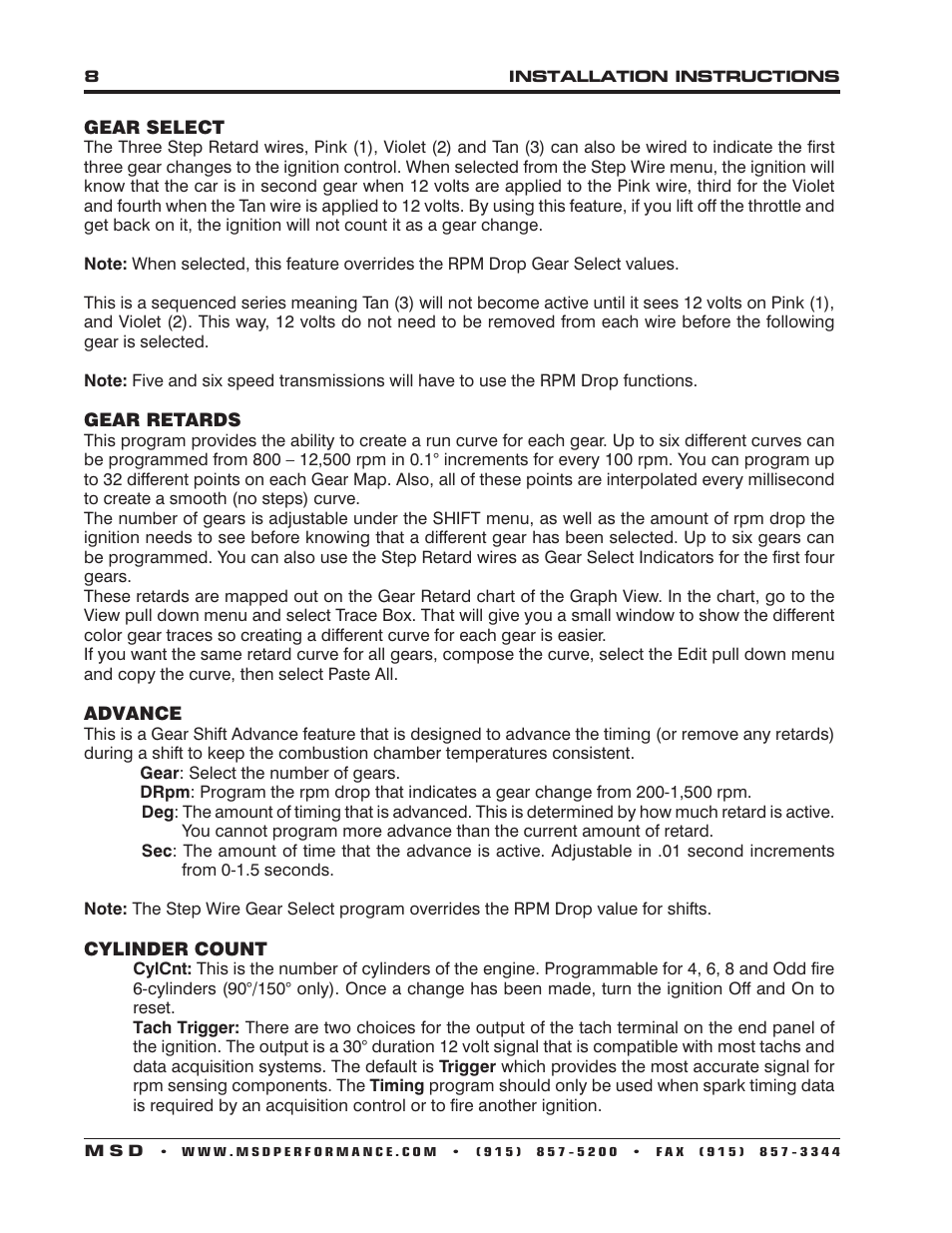 8 INSTALLATION INSTRUCTIONS

GEAR SELECT
The Three Step Retard wires, Pink (1), Violet (2) and Tan (3) can also be wired to indicate the first three gear changes to the ignition control. When selected from the Step Wire menu, the ignition will know that the car is in second gear when 12 volts are applied to the Pink wire, third for the Violet and fourth when the Tan wire is applied to 12 volts. By using this feature, if you lift off the throttle and get back on it, the ignition will not count it as a gear change.

Note: When selected, this feature overrides the RPM Drop Gear Select values.

This is a sequenced series meaning Tan (3) will not become active until it sees 12 volts on Pink (1), and Violet (2). This way, 12 volts do not need to be removed from each wire before the following gear is selected.

Note: Five and six speed transmissions will have to use the RPM Drop functions.

GEAR RETARDS
This program provides the ability to create a run curve for each gear. Up to six different curves can be programmed from 800 – 12,500 rpm in 0.1° increments for every 100 rpm. You can program up to 32 different points on each Gear Map. Also, all of these points are interpolated every millisecond to create a smooth (no steps) curve.
The number of gears is adjustable under the SHIFT menu, as well as the amount of rpm drop the ignition needs to see before knowing that a different gear has been selected. Up to six gears can be programmed. You can also use the Step Retard wires as Gear Select Indicators for the first four gears.
These retards are mapped out on the Gear Retard chart of the Graph View. In the chart, go to the View pull down menu and select Trace Box. That will give you a small window to show the different color gear traces so creating a different curve for each gear is easier.
If you want the same retard curve for all gears, compose the curve, select the Edit pull down menu and copy the curve, then select Paste All.

ADVANCE
This is a Gear Shift Advance feature that is designed to advance the timing (or remove any retards) during a shift to keep the combustion chamber temperatures consistent.
Gear: Select the number of gears.
DRpm: Program the rpm drop that indicates a gear change from 200-1,500 rpm.
Deg: The amount of timing that is advanced. This is determined by how much retard is active. You cannot program more advance than the current amount of retard.
Sec: The amount of time that the advance is active. Adjustable in .01 second increments from 0-1.5 seconds.

Note: The Step Wire Gear Select program overrides the RPM Drop value for shifts.

CYLINDER COUNT
CylCnt: This is the number of cylinders of the engine. Programmable for 4, 6, 8 and Odd fire 6-cylinders (90°/150° only). Once a change has been made, turn the ignition Off and On to reset.
Tach Trigger: There are two choices for the output of the tach terminal on the end panel of the ignition. The output is a 30° duration 12 volt signal that is compatible with most tachs and data acquisition systems. The default is Trigger which provides the most accurate signal for rpm sensing components. The Timing program should only be used when spark timing data is required by an acquisition control or to fire another ignition.

MSD • WWW.MSDPERFORMANCE.COM • (915) 857-5200 • FAX (915) 857-3344